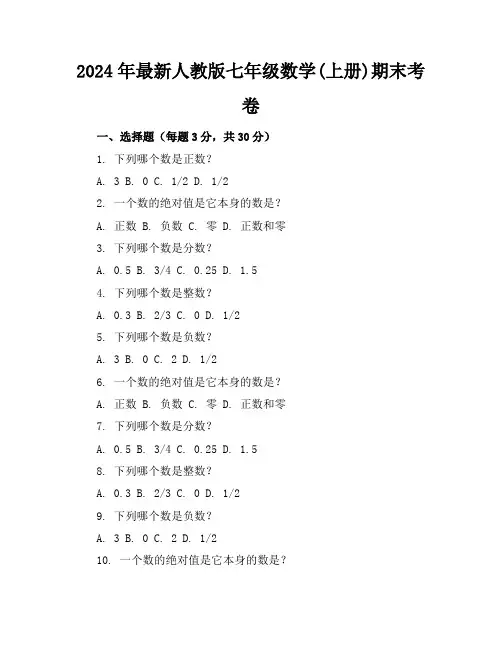 2024年最新人教版七年级数学(上册)期末考卷

一、选择题（每题3分，共30分）

1. 下列哪个数是正数？

A. 3 B. 0 C. 1/2 D. 1/2

2. 一个数的绝对值是它本身的数是？

A. 正数 B. 负数 C. 零 D. 正数和零

3. 下列哪个数是分数？

A. 0.5 B. 3/4 C. 0.25 D. 1.5

4. 下列哪个数是整数？

A. 0.3 B. 2/3 C. 0 D. 1/2

5. 下列哪个数是负数？

A. 3 B. 0 C. 2 D. 1/2

6. 一个数的绝对值是它本身的数是？

A. 正数 B. 负数 C. 零 D. 正数和零

7. 下列哪个数是分数？

A. 0.5 B. 3/4 C. 0.25 D. 1.5

8. 下列哪个数是整数？

A. 0.3 B. 2/3 C. 0 D. 1/2

9. 下列哪个数是负数？

A. 3 B. 0 C. 2 D. 1/2

10. 一个数的绝对值是它本身的数是？